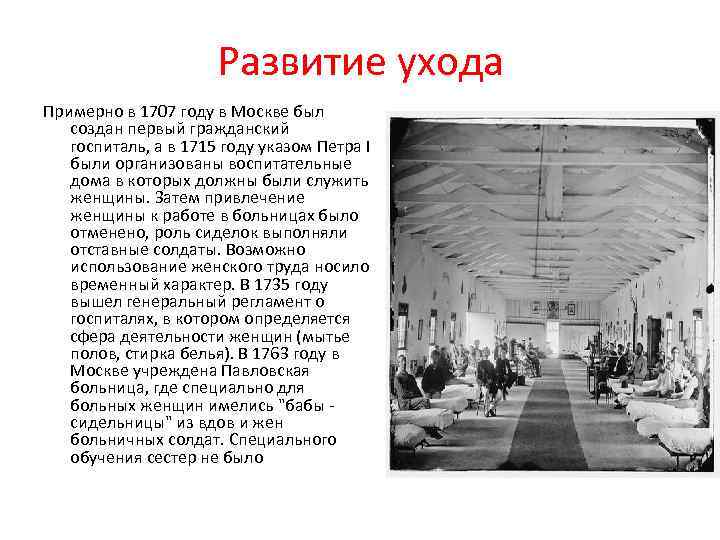 Развитие ухода

Примерно в 1707 году в Москве был создан первый гражданский госпиталь, а в 1715 году указом Петра I были организованы воспитательные дома в которых должны были служить женщины. Затем привлечение женщины к работе в больницах было отменено, роль сиделок выполняли отставные солдаты. Возможно использование женского труда носило временный характер. В 1735 году вышел генеральный регламент о госпиталях, в котором определяется сфера деятельности женщин (мытье полов, стирка белья). В 1763 году в Москве учреждена Павловская больница, где специально для больных женщин имелись "бабы - сидельницы" из вдов и жен больничных солдат. Специального обучения сестер не было